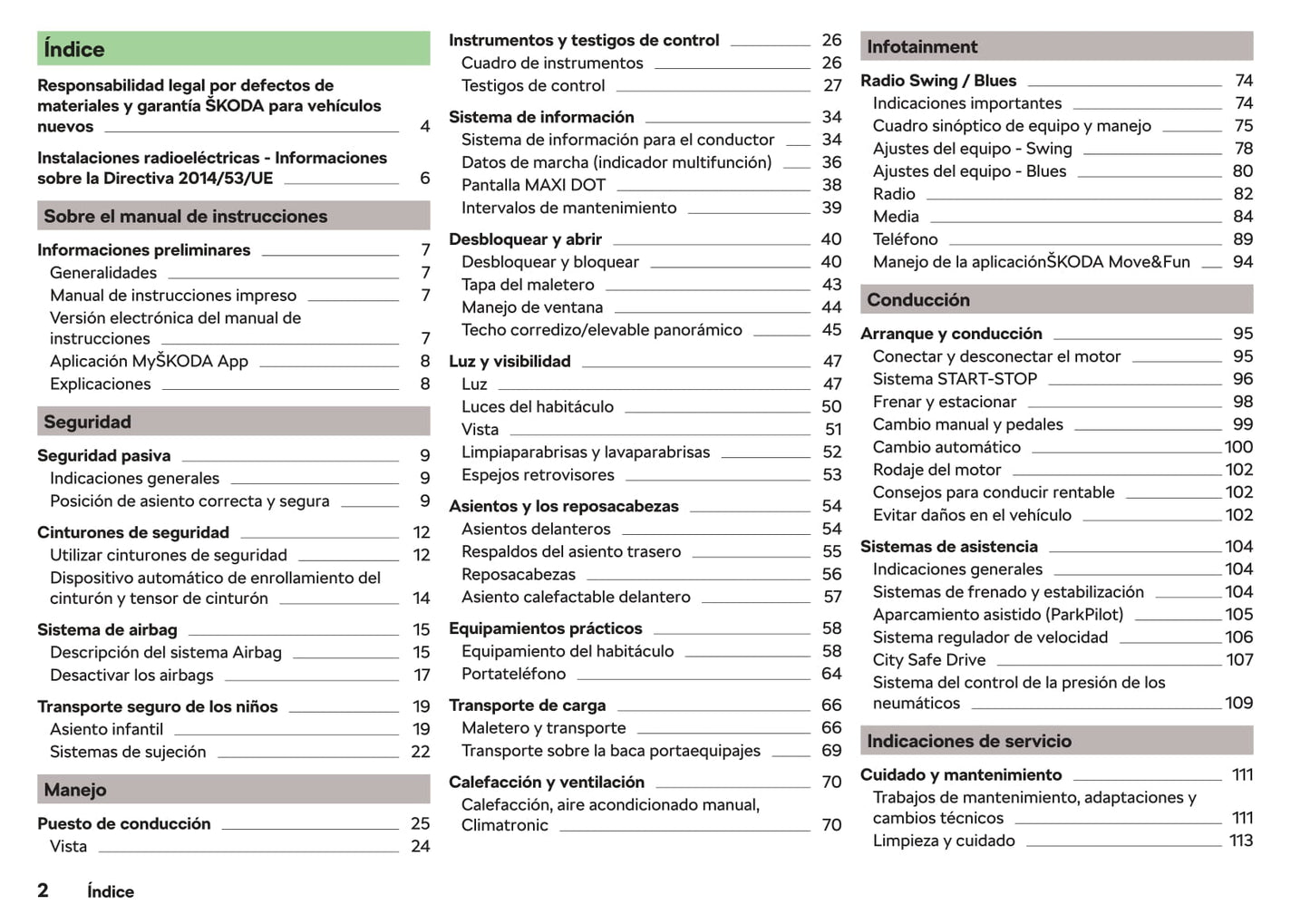 Índice

Responsabilidad legal por defectos de materiales y garantía ŠKODA para vehículos nuevos 4

Instalaciones radioeléctricas - Informaciones sobre la Directiva 2014/53/UE 6

Sobre el manual de instrucciones

Informaciones preliminares 7
Generalidades 7
Manual de instrucciones impreso 7
Versión electrónica del manual de instrucciones 7
Aplicación MyŠKODA App 8
Explicaciones 8

Seguridad

Seguridad pasiva 9
Indicaciones generales 9
Posición de asiento correcta y segura 9

Cinturones de seguridad 12
Utilizar cinturones de seguridad 12
Dispositivo automático de enrollamiento del cinturón y tensor de cinturón 14

Sistema de airbag 15
Descripción del sistema Airbag 15
Desactivar los airbags 17

Transporte seguro de los niños 19
Asiento infantil 19
Sistemas de sujeción 22

Manejo

Puesto de conducción 25
Vista 24

Instrumentos y testigos de control 26
Cuadro de instrumentos 26
Testigos de control 27

Sistema de información 34
Sistema de información para el conductor 34
Datos de marcha (indicador multifunción) 36
Pantalla MAXI DOT 38
Intervalos de mantenimiento 39

Desbloquear y abrir 40
Desbloquear y bloquear 40
Tapa del maletero 43
Manejo de ventana 44
Techo corredizo/elevable panorámico 45

Luz y visibilidad 47
Luz 47
Luces del habitáculo 50
Vista 51
Limpiaparabrisas y lavaparabrisas 52
Espejos retrovisores 53

Asientos y los reposacabezas 54
Asientos delanteros 54
Respaldos del asiento trasero 55
Reposacabezas 56
Asiento calefactable delantero 57

Equipamientos prácticos 58
Equipamiento del habitáculo 58
Portateléfono 64

Transporte de carga 66
Maletero y transporte 66
Transporte sobre la baca portaequipajes 69

Calefacción y ventilación 70
Calefacción, aire acondicionado manual, Climatronic 70

Infotainment

Radio Swing / Blues 74
Indicaciones importantes 74
Cuadro sinóptico de equipo y manejo 75
Ajustes del equipo - Swing 78
Ajustes del equipo - Blues 80
Radio 82
Media 84
Teléfono 89
Manejo de la aplicaciónŠKODA Move&Fun 94

Conducción

Arranque y conducción 95
Conectar y desconectar el motor 95
Sistema START-STOP 96
Frenar y estacionar 98
Cambio manual y pedales 99
Cambio automático 100
Rodaje del motor 102
Consejos para conducir rentable 102
Evitar daños en el vehículo 102

Sistemas de asistencia 104
Indicaciones generales 104
Sistemas de frenado y estabilización 104
Aparcamiento asistido (ParkPilot) 105
Sistema regulador de velocidad 106
City Safe Drive 107
Sistema del control de la presión de los neumáticos 109

Indicaciones de servicio

Cuidado y mantenimiento 111
Trabajos de mantenimiento, adaptaciones y cambios técnicos 111
Limpieza y cuidado 113

2 Índice